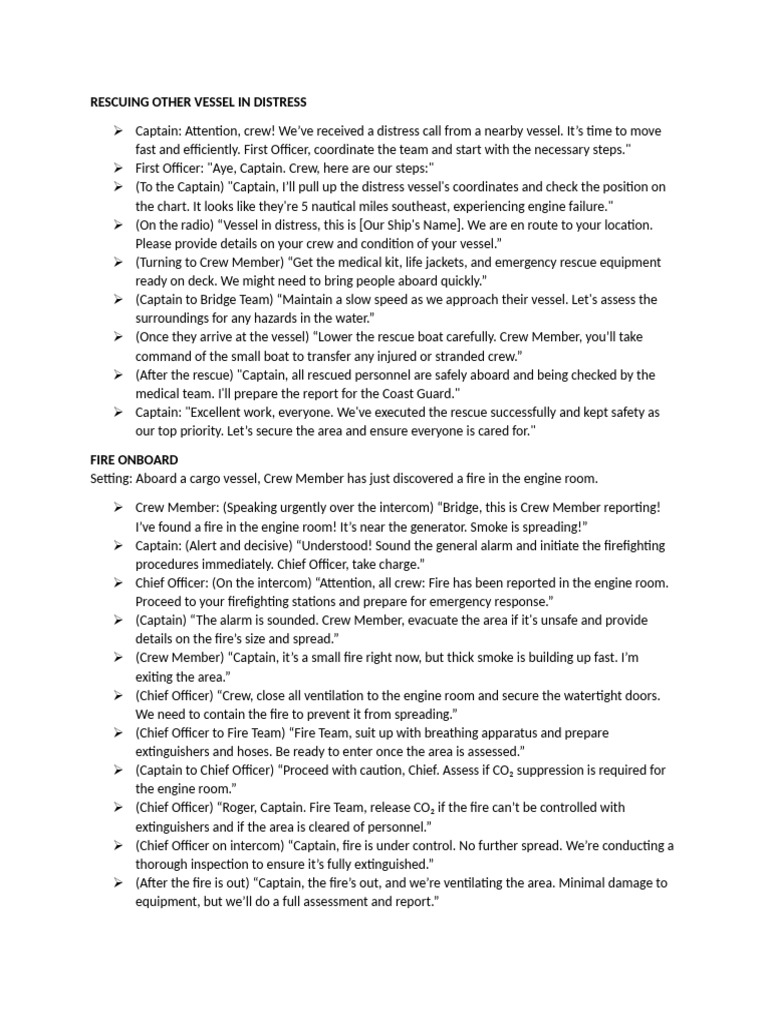 RESCUING OTHER VESSEL IN DISTRESS

➢ Captain: Attention, crew! We've received a distress call from a nearby vessel. It's time to move fast and efficiently. First Officer, coordinate the team and start with the necessary steps."
➢ First Officer: "Aye, Captain. Crew, here are our steps:"
➢ (To the Captain) "Captain, I'll pull up the distress vessel's coordinates and check the position on the chart. It looks like they're 5 nautical miles southeast, experiencing engine failure."
➢ (On the radio) "Vessel in distress, this is [Our Ship's Name]. We are en route to your location. Please provide details on your crew and condition of your vessel."
➢ (Turning to Crew Member) "Get the medical kit, life jackets, and emergency rescue equipment ready on deck. We might need to bring people aboard quickly."
➢ (Captain to Bridge Team) "Maintain a slow speed as we approach their vessel. Let's assess the surroundings for any hazards in the water."
➢ (Once they arrive at the vessel) "Lower the rescue boat carefully. Crew Member, you'll take command of the small boat to transfer any injured or stranded crew."
➢ (After the rescue) "Captain, all rescued personnel are safely aboard and being checked by the medical team. I'll prepare the report for the Coast Guard."
➢ Captain: "Excellent work, everyone. We've executed the rescue successfully and kept safety as our top priority. Let's secure the area and ensure everyone is cared for."

FIRE ONBOARD
Setting: Aboard a cargo vessel, Crew Member has just discovered a fire in the engine room.

➢ Crew Member: (Speaking urgently over the intercom) "Bridge, this is Crew Member reporting! I've found a fire in the engine room! It's near the generator. Smoke is spreading!"
➢ Captain: (Alert and decisive) "Understood! Sound the general alarm and initiate the firefighting procedures immediately. Chief Officer, take charge."
➢ Chief Officer: (On the intercom) "Attention, all crew: Fire has been reported in the engine room. Proceed to your firefighting stations and prepare for emergency response."
➢ (Captain) "The alarm is sounded. Crew Member, evacuate the area if it's unsafe and provide details on the fire's size and spread."
➢ (Crew Member) "Captain, it's a small fire right now, but thick smoke is building up fast. I'm exiting the area."
➢ (Chief Officer) "Crew, close all ventilation to the engine room and secure the watertight doors. We need to contain the fire to prevent it from spreading."
➢ (Chief Officer to Fire Team) "Fire Team, suit up with breathing apparatus and prepare extinguishers and hoses. Be ready to enter once the area is assessed."
➢ (Captain to Chief Officer) "Proceed with caution, Chief. Assess if $CO_2$ suppression is required for the engine room."
➢ (Chief Officer) "Roger, Captain. Fire Team, release $CO_2$ if the fire can't be controlled with extinguishers and if the area is cleared of personnel."
➢ (Chief Officer on intercom) "Captain, fire is under control. No further spread. We're conducting a thorough inspection to ensure it's fully extinguished."
➢ (After the fire is out) "Captain, the fire's out, and we're ventilating the area. Minimal damage to equipment, but we'll do a full assessment and report."